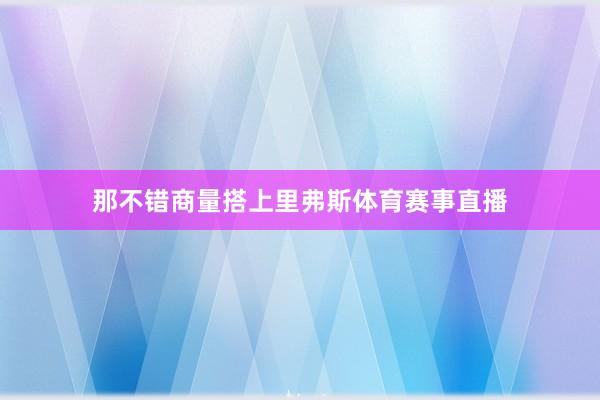 那不错商量搭上里弗斯体育赛事直播